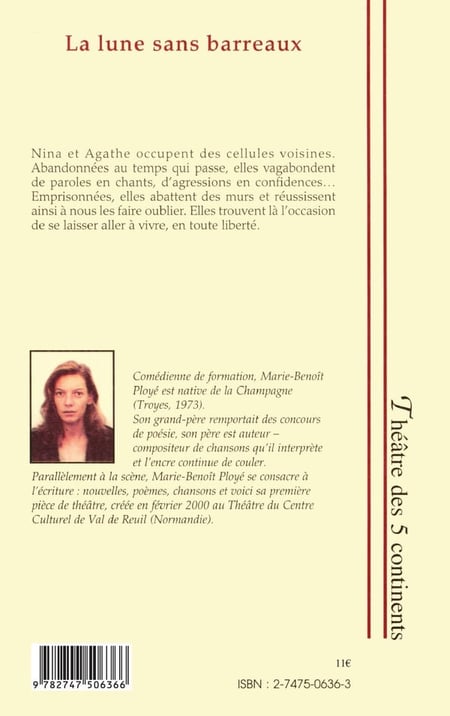 La lune sans barreaux

Nina et Agathe occupent des cellules voisines. Abandonnées au temps qui passe, elles vagabondent de paroles en chants, d'agressions en confidences… Emprisonnées, elles abattent des murs et réussissent ainsi à nous les faire oublier. Elles trouvent là l'occasion de se laisser aller à vivre, en toute liberté.

Comédienne de formation, Marie-Benoît Ployé est native de la Champagne (Troyes, 1973). Son grand-père remportait des concours de poésie, son père est auteur – compositeur de chansons qu'il interprète et l'encre continue de couler. Parallèlement à la scène, Marie-Benoît Ployé se consacre à l'écriture : nouvelles, poèmes, chansons et voici sa première pièce de théâtre, créée en février 2000 au Théâtre du Centre Culturel de Val de Reuil (Normandie).

Théâtre des 5 continents

9 782747 506366

11€

ISBN : 2-7475-0636-3